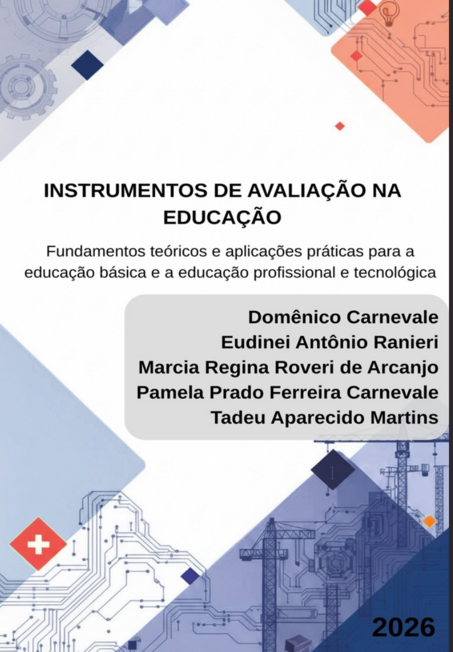 INSTRUMENTOS DE AVALIAÇÃO NA EDUCAÇÃO

Fundamentos teóricos e aplicações práticas para a educação básica e a educação profissional e tecnológica

Domênico Carnevale
Eudinei Antônio Ranieri
Marcia Regina Roveri de Arcanjo
Pamela Prado Ferreira Carnevale
Tadeu Aparecido Martins

2026